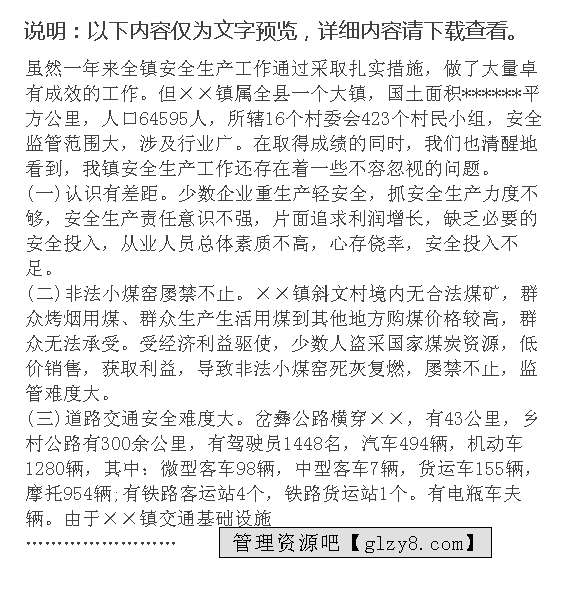 说明：以下内容仅为文字预览，详细内容请下载查看。

虽然一年来全镇安全生产工作通过采取扎实措施，做了大量卓有成效的工作。但××镇属全县一个大镇，国土面积*******平方公里，人口64595人，所辖16个村委会423个村民小组，安全监管范围大，涉及行业广。在取得成绩的同时，我们也清醒地看到，我镇安全生产工作还存在着一些不容忽视的问题。
(一)认识有差距。少数企业重生产轻安全，抓安全生产力度不够，安全生产责任意识不强，片面追求利润增长，缺乏必要的安全投入，从业人员总体素质不高，心存侥幸，安全投入不足。
(二)非法小煤窑屡禁不止。××镇斜文村境内无合法煤矿，群众烤烟用煤、群众生产生活用煤到其他地方购煤价格较高，群众无法承受。受经济利益驱使，少数人盗采国家煤炭资源，低价销售，获取利益，导致非法小煤窑死灰复燃，屡禁不止，监管难度大。
(三)道路交通安全难度大。岔彝公路横穿××，有43公里，乡村公路有300余公里，有驾驶员1448名，汽车494辆，机动车1280辆，其中：微型客车98辆，中型客车7辆，货运车155辆，摩托954辆;有铁路客运站4个，铁路货运站1个。有电瓶车夫辆。由于××镇交通基础设施
……………………

管理资源吧【glzy8.com】